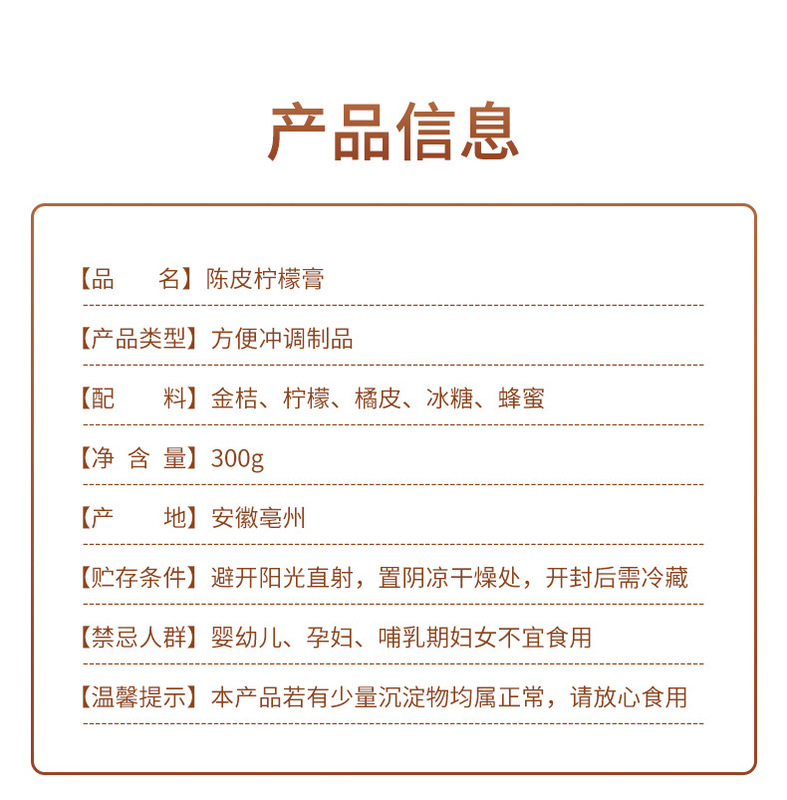 产品信息

【品　　名】陈皮柠檬膏

【产品类型】方便冲调制品

【配　　料】金桔、柠檬、橘皮、冰糖、蜂蜜

【净 含 量】300g

【产　　地】安徽亳州

【贮存条件】避开阳光直射，置阴凉干燥处，开封后需冷藏

【禁忌人群】婴幼儿、孕妇、哺乳期妇女不宜食用

【温馨提示】本产品若有少量沉淀物均属正常，请放心食用